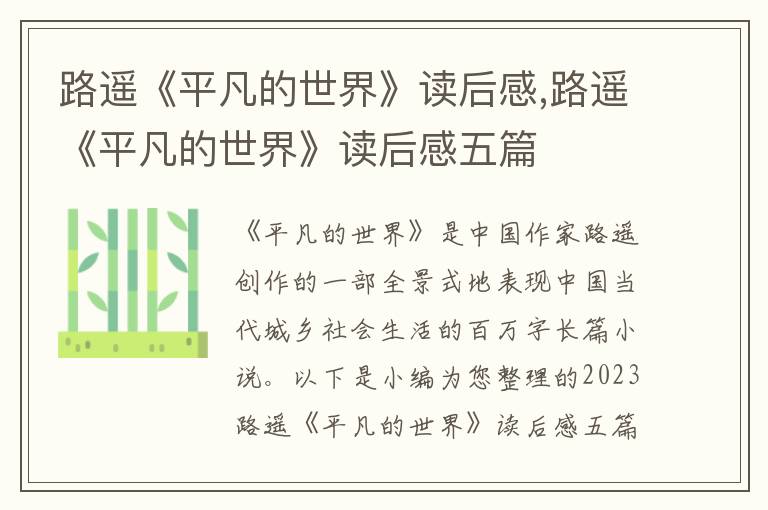 路遥《平凡的世界》读后感,路遥《平凡的世界》读后感五篇

《平凡的世界》是中国作家路遥创作的一部全景式地表现中国当代城乡社会生活的百万字长篇小说。以下是小编为您整理的2023路遥《平凡的世界》读后感五篇